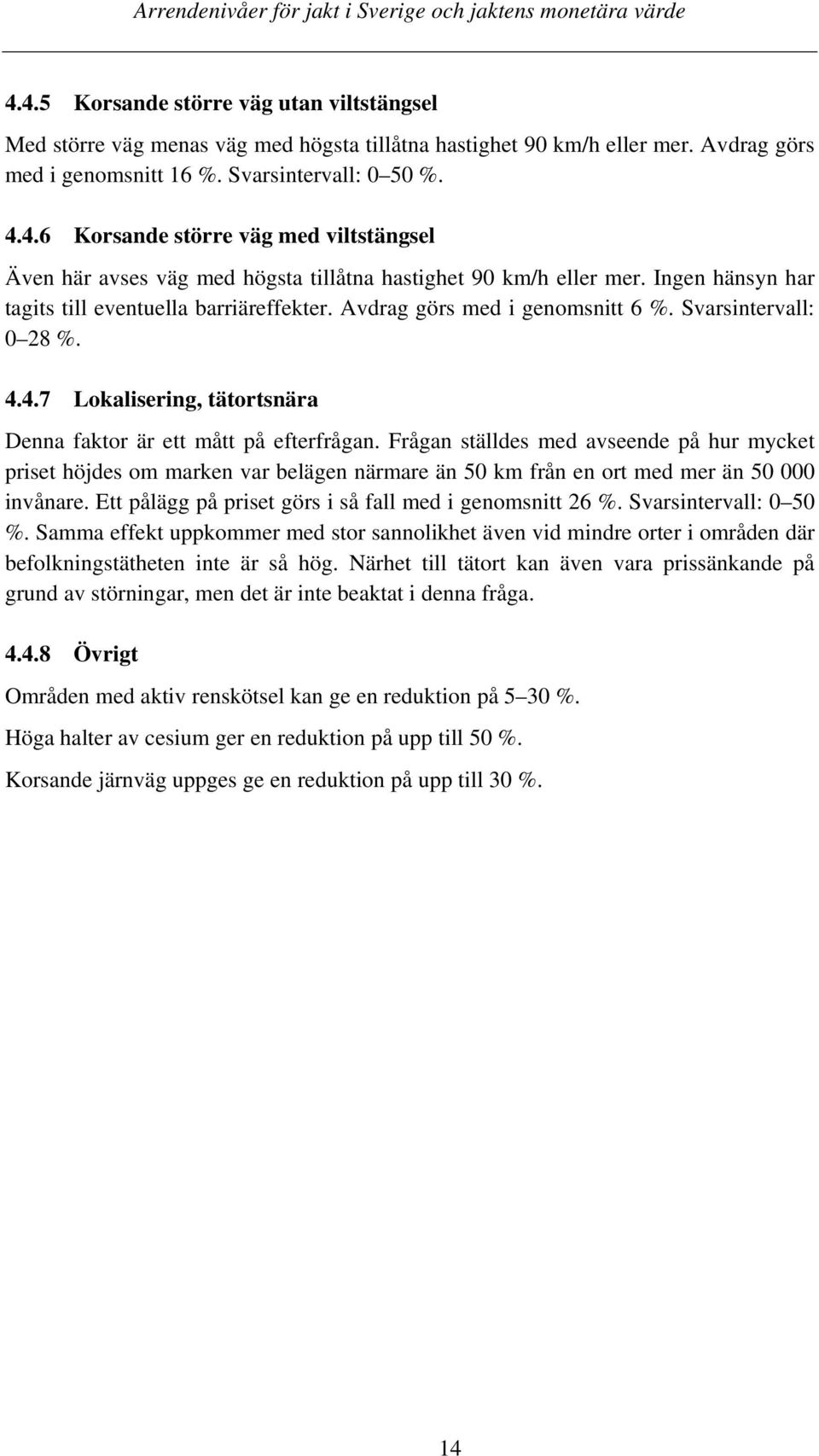 Arrendenivåer för jakt i Sverige och jaktens monetära värde

4.4.5 Korsande större väg utan viltstängsel

Med större väg menas väg med högsta tillåtna hastighet 90 km/h eller mer. Avdrag görs med i genomsnitt 16 %. Svarsintervall: 0–50 %.

4.4.6 Korsande större väg med viltstängsel

Även här avses väg med högsta tillåtna hastighet 90 km/h eller mer. Ingen hänsyn har tagits till eventuella barriäreffekter. Avdrag görs med i genomsnitt 6 %. Svarsintervall: 0–28 %.

4.4.7 Lokalisering, tätortsnära

Denna faktor är ett mått på efterfrågan. Frågan ställdes med avseende på hur mycket priset höjdes om marken var belägen närmare än 50 km från en ort med mer än 50 000 invånare. Ett pålägg på priset görs i så fall med i genomsnitt 26 %. Svarsintervall: 0–50 %. Samma effekt uppkommer med stor sannolikhet även vid mindre orter i områden där befolkningstätheten inte är så hög. Närhet till tätort kan även vara prissänkande på grund av störningar, men det är inte beaktat i denna fråga.

4.4.8 Övrigt

Områden med aktiv renskötsel kan ge en reduktion på 5–30 %.

Höga halter av cesium ger en reduktion på upp till 50 %.

Korsande järnväg uppges ge en reduktion på upp till 30 %.

14